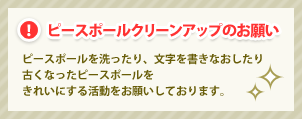 !

ピースポールクリーンアップのお願い

ピースポールを洗ったり、文字を書きなおしたり
古くなったピースポールを
きれいにする活動をお願いしております。